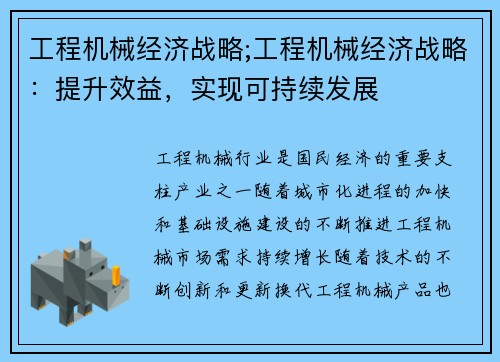 工程机械经济战略;工程机械经济战略：提升效益，实现可持续发展

工程机械行业是国民经济的重要支柱产业之一随着城市化进程的加快和基础设施建设的不断推进工程机械市场需求持续增长随着技术的不断创新和更新换代工程机械产品也